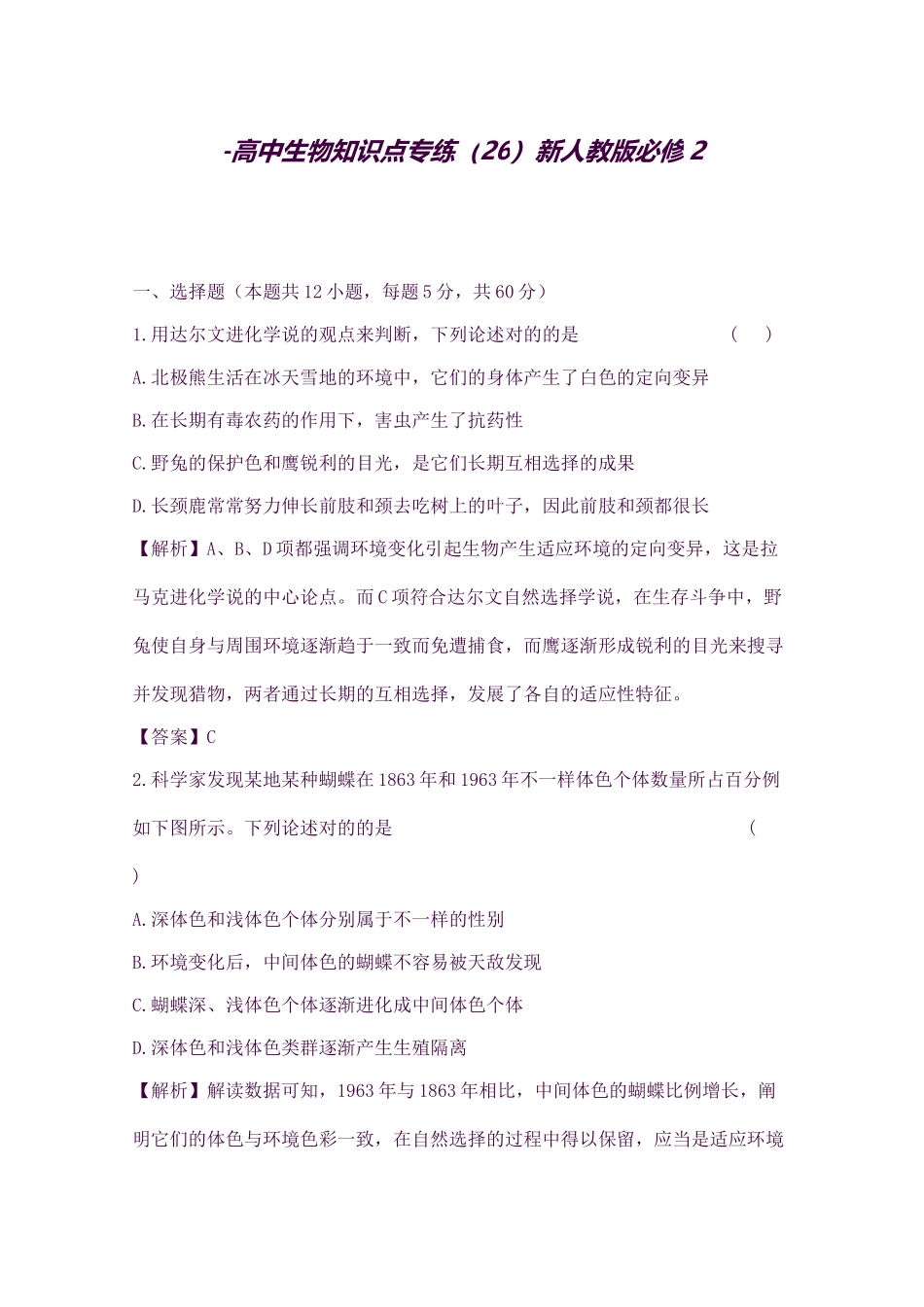 -高中生物知识点专练（26）新人教版必修 2

一、选择题（本题共 12 小题，每题 5 分，共 60 分）

1.用达尔文进化学说的观点来判断，下列论述对的的是 （ ）

A.北极熊生活在冰天雪地的环境中，它们的身体产生了白色的定向变异

B.在长期有毒农药的作用下，害虫产生了抗药性

C.野兔的保护色和鹰锐利的目光，是它们长期互相选择的成果

D.长颈鹿常常努力伸长前肢和颈去吃树上的叶子，因此前肢和颈都很长

【解析】A、B、D 项都强调环境变化引起生物产生适应环境的定向变异，这是拉马克进化学说的中心论点。而 C 项符合达尔文自然选择学说，在生存斗争中，野兔使自身与周围环境逐渐趋于一致而免遭捕食，而鹰逐渐形成锐利的目光来搜寻并发现猎物，两者通过长期的互相选择，发展了各自的适应性特征。

【答案】C

2.科学家发现某地某种蝴蝶在 1863 年和 1963 年不一样体色个体数量所占百分例如下图所示。下列论述对的的是 （ ）

A.深体色和浅体色个体分别属于不一样的性别

B.环境变化后，中间体色的蝴蝶不容易被天敌发现

C.蝴蝶深、浅体色个体逐渐进化成中间体色个体

D.深体色和浅体色类群逐渐产生生殖隔离

【解析】解读数据可知，1963 年与 1863 年相比，中间体色的蝴蝶比例增长，阐明它们的体色与环境色彩一致，在自然选择的过程中得以保留，应当是适应环境